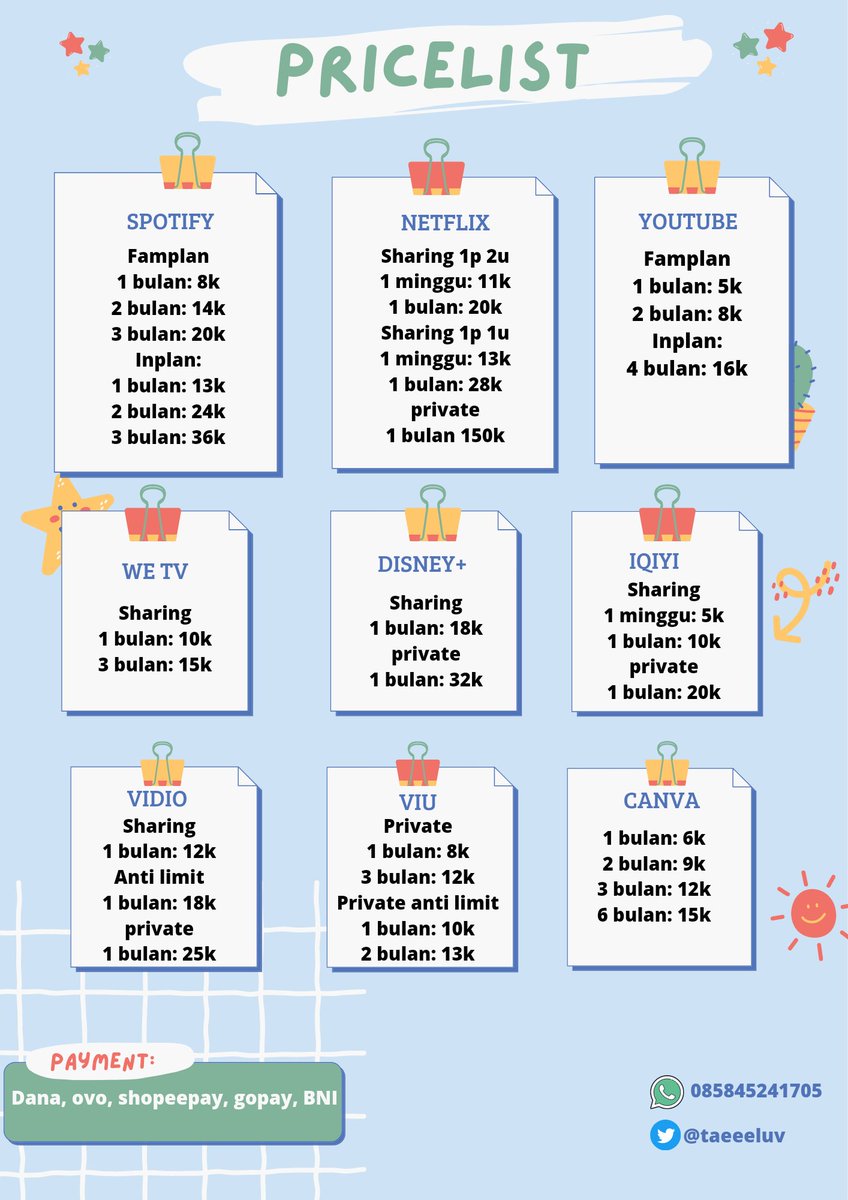 PRICELIST

SPOTIFY
Famplan
1 bulan: 8k
2 bulan: 14k
3 bulan: 20k
Inplan:
1 bulan: 13k
2 bulan: 24k
3 bulan: 36k

NETFLIX
Sharing 1p 2u
1 minggu: 11k
1 bulan: 20k
Sharing 1p 1u
1 minggu: 13k
1 bulan: 28k
private
1 bulan 150k

YOUTUBE
Famplan
1 bulan: 5k
2 bulan: 8k
Inplan:
4 bulan: 16k

WE TV
Sharing
1 bulan: 10k
3 bulan: 15k

DISNEY+
Sharing
1 bulan: 18k
private
1 bulan: 32k

IQIYI
Sharing
1 minggu: 5k
1 bulan: 10k
private
1 bulan: 20k

VIDIO
Sharing
1 bulan: 12k
Anti limit
1 bulan: 18k
private
1 bulan: 25k

VIU
Private
1 bulan: 8k
3 bulan: 12k
Private anti limit
1 bulan: 10k
2 bulan: 13k

CANVA
1 bulan: 6k
2 bulan: 9k
3 bulan: 12k
6 bulan: 15k

PAYMENT:
Dana, ovo, shopeepay, gopay, BNI

085845241705
@taeeeluv